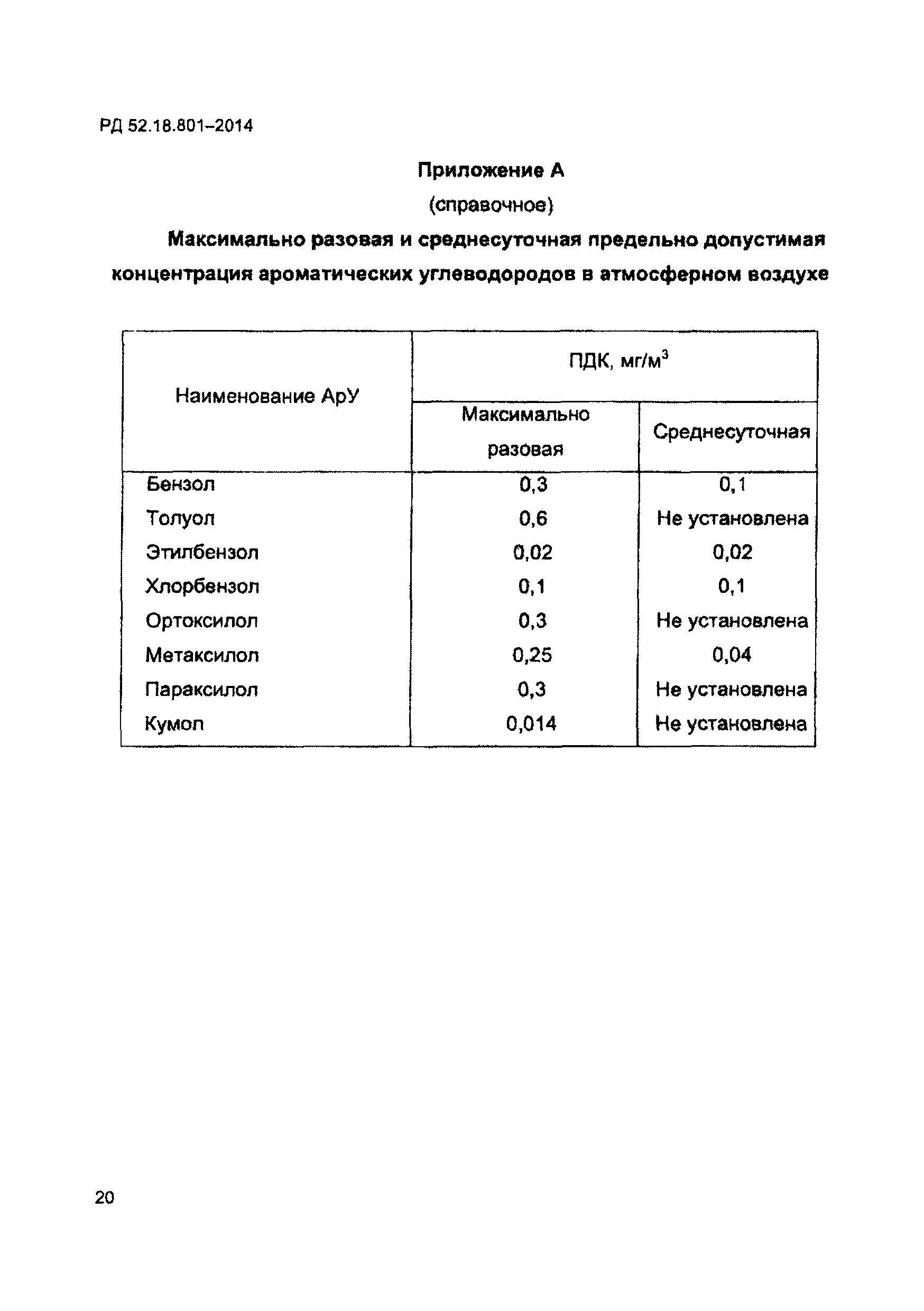 РД 52.18.801–2014

Приложение А

(справочное)

Максимально разовая и среднесуточная предельно допустимая концентрация ароматических углеводородов в атмосферном воздухе

| Наименование АрУ | ПДК, мг/м$^3$ | |
|---|---|---|
| | Максимально разовая | Среднесуточная |
| Бензол | 0,3 | 0,1 |
| Толуол | 0,6 | Не установлена |
| Этилбензол | 0,02 | 0,02 |
| Хлорбензол | 0,1 | 0,1 |
| Ортоксилол | 0,3 | Не установлена |
| Метаксилол | 0,25 | 0,04 |
| Параксилол | 0,3 | Не установлена |
| Кумол | 0,014 | Не установлена |

20